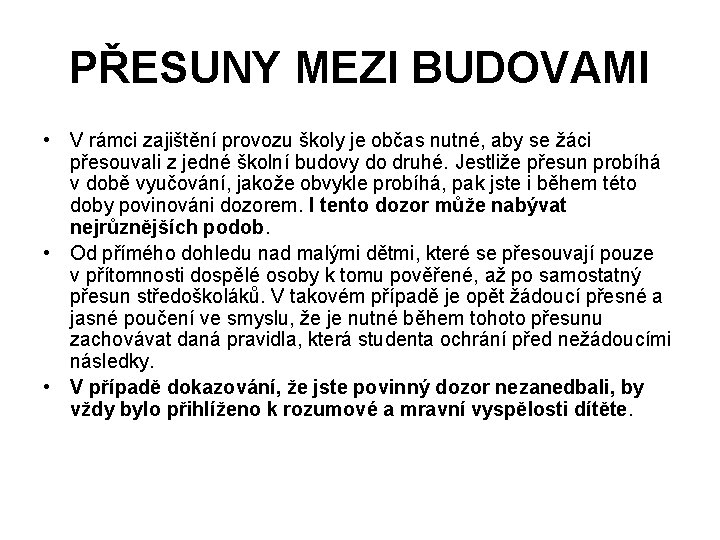 PŘESUNY MEZI BUDOVAMI

• V rámci zajištění provozu školy je občas nutné, aby se žáci přesouvali z jedné školní budovy do druhé. Jestliže přesun probíhá v době vyučování, jakože obvykle probíhá, pak jste i během této doby povinováni dozorem. I tento dozor může nabývat nejrůznějších podob.

• Od přímého dohledu nad malými dětmi, které se přesouvají pouze v přítomnosti dospělé osoby k tomu pověřené, až po samostatný přesun středoškoláků. V takovém případě je opět žádoucí přesné a jasné poučení ve smyslu, že je nutné během tohoto přesunu zachovávat daná pravidla, která studenta ochrání před nežádoucími následky.

• V případě dokazování, že jste povinný dozor nezanedbali, by vždy bylo přihlíženo k rozumové a mravní vyspělosti dítěte.